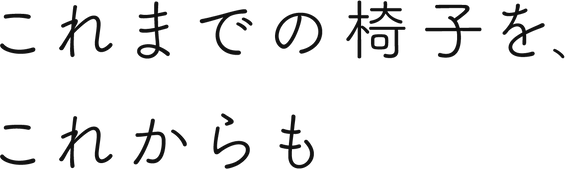 これまでの椅子を、
これからも